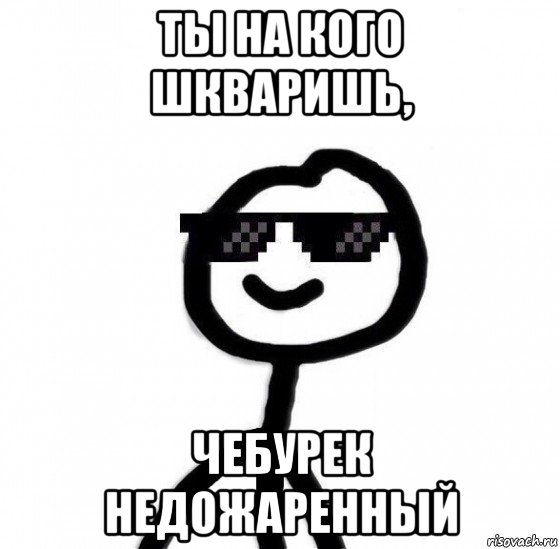 ТЫ НА КОГО ШКВАРИШЬ,

ЧЕБУРЕК НЕДОЖАРЕННЫЙ

risovach.ru